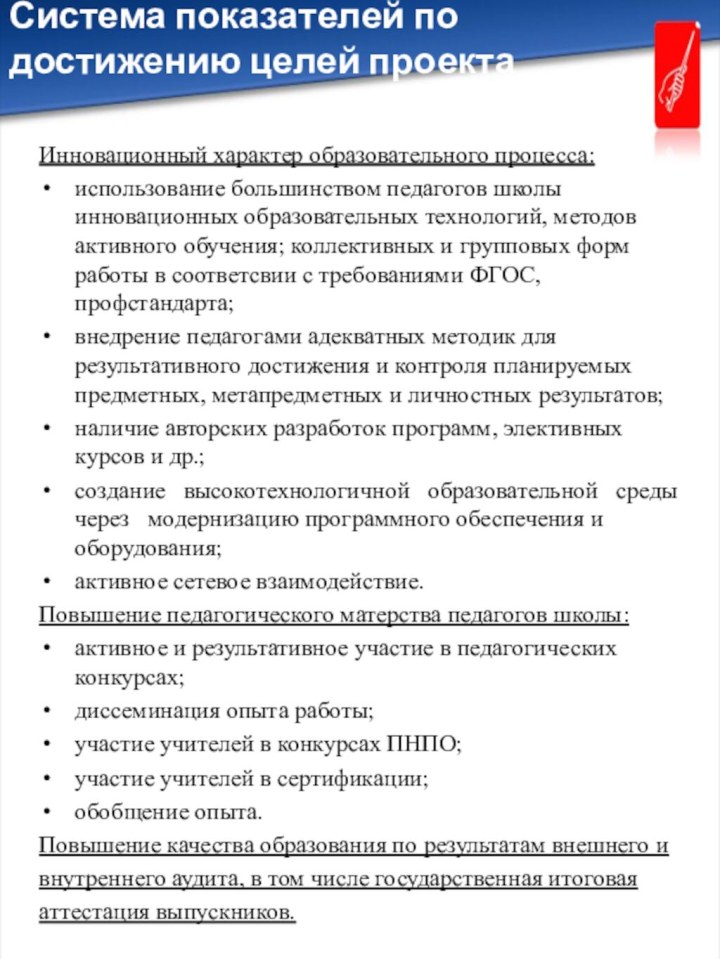 Система показателей по достижению целей проекта

Инновационный характер образовательного процесса:
• использование большинством педагогов школы инновационных образовательных технологий, методов активного обучения; коллективных и групповых форм работы в соответсвии с требованиями ФГОС, профстандарта;
• внедрение педагогами адекватных методик для результативного достижения и контроля планируемых предметных, метапредметных и личностных результатов;
• наличие авторских разработок программ, элективных курсов и др.;
• создание высокотехнологичной образовательной среды через модернизацию программного обеспечения и оборудования;
• активное сетевое взаимодействие.
Повышение педагогического матерства педагогов школы:
• активное и результативное участие в педагогических конкурсах;
• диссеминация опыта работы;
• участие учителей в конкурсах ПНПО;
• участие учителей в сертификации;
• обобщение опыта.
Повышение качества образования по результатам внешнего и внутреннего аудита, в том числе государственная итоговая аттестация выпускников.